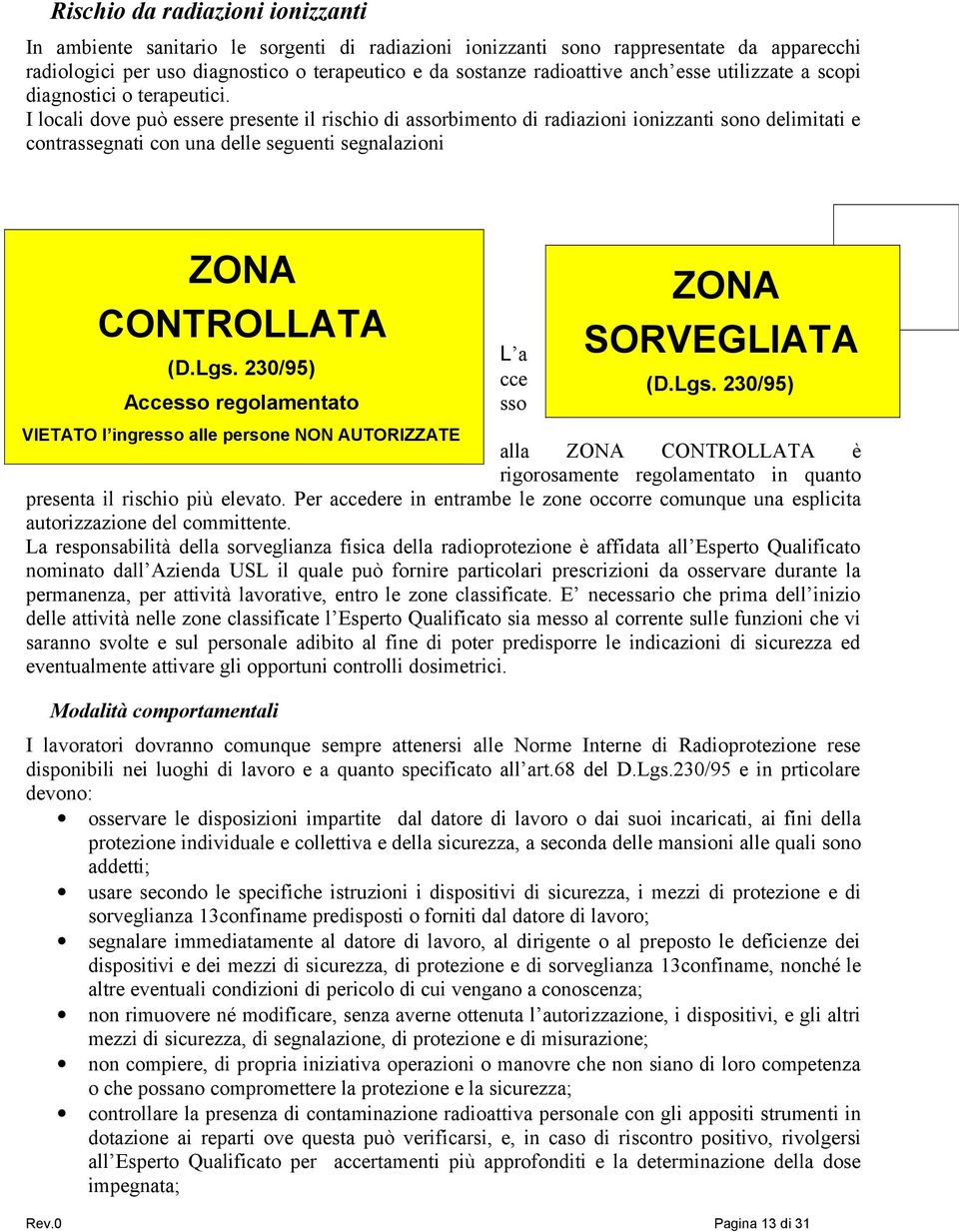 Rischio da radiazioni ionizzanti

In ambiente sanitario le sorgenti di radiazioni ionizzanti sono rappresentate da apparecchi radiologici per uso diagnostico o terapeutico e da sostanze radioattive anch'esse utilizzate a scopi diagnostici o terapeutici.
I locali dove può essere presente il rischio di assorbimento di radiazioni ionizzanti sono delimitati e contrassegnati con una delle seguenti segnalazioni

ZONA CONTROLLATA
(D.Lgs. 230/95)
Accesso regolamentato
VIETATO l'ingresso alle persone NON AUTORIZZATE

ZONA SORVEGLIATA
(D.Lgs. 230/95)

L'accesso alla ZONA CONTROLLATA è rigorosamente regolamentato in quanto presenta il rischio più elevato. Per accedere in entrambe le zone occorre comunque una esplicita autorizzazione del committente.
La responsabilità della sorveglianza fisica della radioprotezione è affidata all'Esperto Qualificato nominato dall'Azienda USL il quale può fornire particolari prescrizioni da osservare durante la permanenza, per attività lavorative, entro le zone classificate. E' necessario che prima dell'inizio delle attività nelle zone classificate l'Esperto Qualificato sia messo al corrente sulle funzioni che vi saranno svolte e sul personale adibito al fine di poter predisporre le indicazioni di sicurezza ed eventualmente attivare gli opportuni controlli dosimetrici.

Modalità comportamentali

I lavoratori dovranno comunque sempre attenersi alle Norme Interne di Radioprotezione rese disponibili nei luoghi di lavoro e a quanto specificato all'art.68 del D.Lgs.230/95 e in prticolare devono:
• osservare le disposizioni impartite dal datore di lavoro o dai suoi incaricati, ai fini della protezione individuale e collettiva e della sicurezza, a seconda delle mansioni alle quali sono addetti;
• usare secondo le specifiche istruzioni i dispositivi di sicurezza, i mezzi di protezione e di sorveglianza 13confiname predisposti o forniti dal datore di lavoro;
• segnalare immediatamente al datore di lavoro, al dirigente o al preposto le deficienze dei dispositivi e dei mezzi di sicurezza, di protezione e di sorveglianza 13confiname, nonché le altre eventuali condizioni di pericolo di cui vengano a conoscenza;
• non rimuovere né modificare, senza averne ottenuta l'autorizzazione, i dispositivi, e gli altri mezzi di sicurezza, di segnalazione, di protezione e di misurazione;
• non compiere, di propria iniziativa operazioni o manovre che non siano di loro competenza o che possano compromettere la protezione e la sicurezza;
• controllare la presenza di contaminazione radioattiva personale con gli appositi strumenti in dotazione ai reparti ove questa può verificarsi, e, in caso di riscontro positivo, rivolgersi all'Esperto Qualificato per accertamenti più approfonditi e la determinazione della dose impegnata;

Rev.0 Pagina 13 di 31